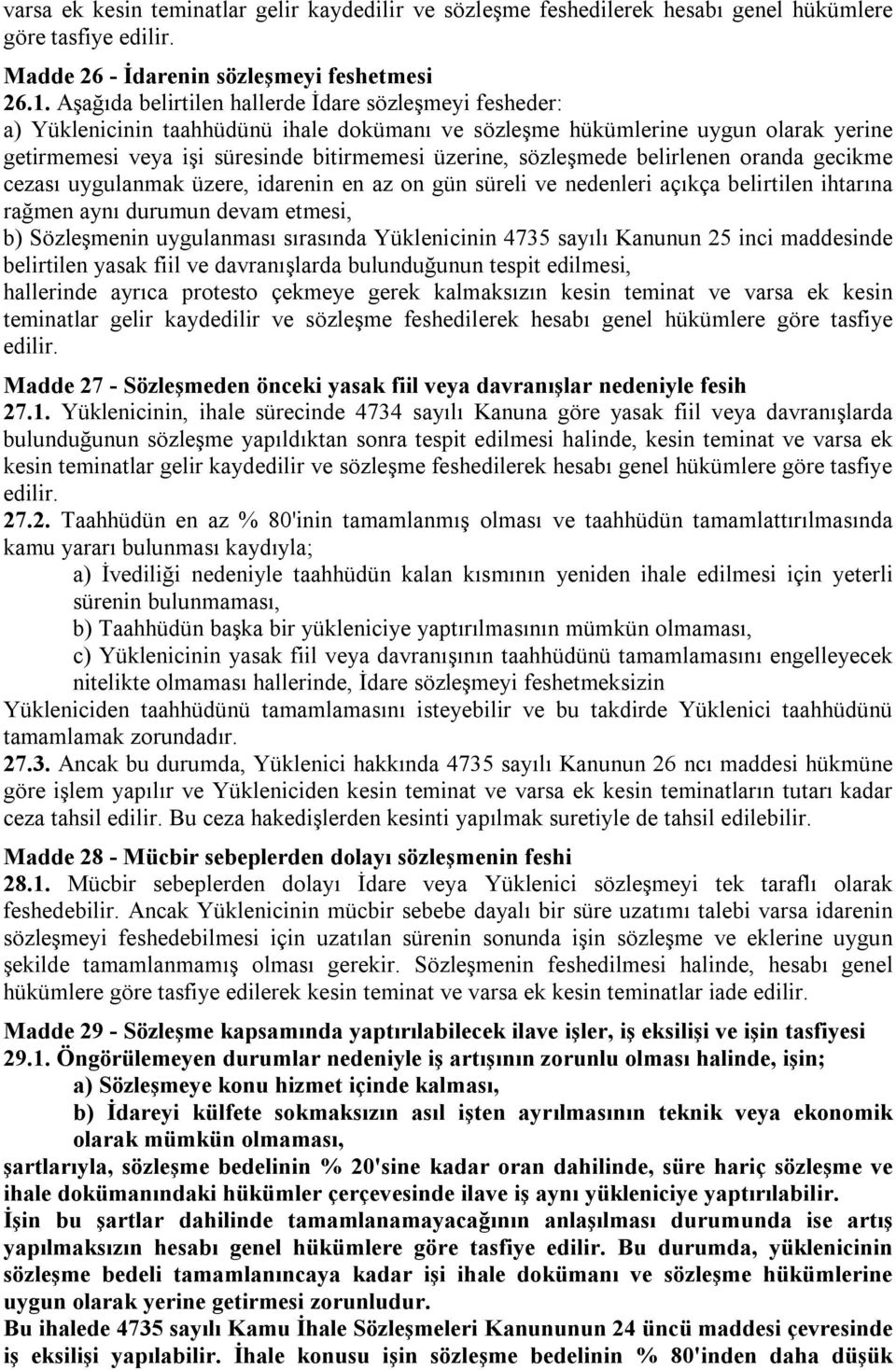 varsa ek kesin teminatlar gelir kaydedilir ve sözleşme feshedilerek hesabı genel hükümlere göre tasfiye edilir.

Madde 26 - İdarenin sözleşmeyi feshetmesi
26.1. Aşağıda belirtilen hallerde İdare sözleşmeyi fesheder:
a) Yüklenicinin taahhüdünü ihale dokümanı ve sözleşme hükümlerine uygun olarak yerine getirmemesi veya işi süresinde bitirmemesi üzerine, sözleşmede belirlenen oranda gecikme cezası uygulanmak üzere, idarenin en az on gün süreli ve nedenleri açıkça belirtilen ihtarına rağmen aynı durumun devam etmesi,
b) Sözleşmenin uygulanması sırasında Yüklenicinin 4735 sayılı Kanunun 25 inci maddesinde belirtilen yasak fiil ve davranışlarda bulunduğunun tespit edilmesi,
hallerinde ayrıca protesto çekmeye gerek kalmaksızın kesin teminat ve varsa ek kesin teminatlar gelir kaydedilir ve sözleşme feshedilerek hesabı genel hükümlere göre tasfiye edilir.

Madde 27 - Sözleşmeden önceki yasak fiil veya davranışlar nedeniyle fesih
27.1. Yüklenicinin, ihale sürecinde 4734 sayılı Kanuna göre yasak fiil veya davranışlarda bulunduğunun sözleşme yapıldıktan sonra tespit edilmesi halinde, kesin teminat ve varsa ek kesin teminatlar gelir kaydedilir ve sözleşme feshedilerek hesabı genel hükümlere göre tasfiye edilir.
27.2. Taahhüdün en az % 80'inin tamamlanmış olması ve taahhüdün tamamlattırılmasında kamu yararı bulunması kaydıyla;
a) İvediliği nedeniyle taahhüdün kalan kısmının yeniden ihale edilmesi için yeterli sürenin bulunmaması,
b) Taahhüdün başka bir yükleniciye yaptırılmasının mümkün olmaması,
c) Yüklenicinin yasak fiil veya davranışının taahhüdünü tamamlamasını engelleyecek nitelikte olmaması hallerinde, İdare sözleşmeyi feshetmeksizin
Yükleniciden taahhüdünü tamamlamasını isteyebilir ve bu takdirde Yüklenici taahhüdünü tamamlamak zorundadır.
27.3. Ancak bu durumda, Yüklenici hakkında 4735 sayılı Kanunun 26 ncı maddesi hükmüne göre işlem yapılır ve Yükleniciden kesin teminat ve varsa ek kesin teminatların tutarı kadar ceza tahsil edilir. Bu ceza hakedişlerden kesinti yapılmak suretiyle de tahsil edilebilir.

Madde 28 - Mücbir sebeplerden dolayı sözleşmenin feshi
28.1. Mücbir sebeplerden dolayı İdare veya Yüklenici sözleşmeyi tek taraflı olarak feshedebilir. Ancak Yüklenicinin mücbir sebebe dayalı bir süre uzatımı talebi varsa idarenin sözleşmeyi feshedebilmesi için uzatılan sürenin sonunda işin sözleşme ve eklerine uygun şekilde tamamlanmamış olması gerekir. Sözleşmenin feshedilmesi halinde, hesabı genel hükümlere göre tasfiye edilerek kesin teminat ve varsa ek kesin teminatlar iade edilir.

Madde 29 - Sözleşme kapsamında yaptırılabilecek ilave işler, iş eksilişi ve işin tasfiyesi
29.1. Öngörülemeyen durumlar nedeniyle iş artışının zorunlu olması halinde, işin;
a) Sözleşmeye konu hizmet içinde kalması,
b) İdareyi külfete sokmaksızın asıl işten ayrılmasının teknik veya ekonomik olarak mümkün olmaması,
şartlarıyla, sözleşme bedelinin % 20'sine kadar oran dahilinde, süre hariç sözleşme ve ihale dokümanındaki hükümler çerçevesinde ilave iş aynı yükleniciye yaptırılabilir.
İşin bu şartlar dahilinde tamamlanamayacağının anlaşılması durumunda ise artış yapılmaksızın hesabı genel hükümlere göre tasfiye edilir. Bu durumda, yüklenicinin sözleşme bedeli tamamlanıncaya kadar işi ihale dokümanı ve sözleşme hükümlerine uygun olarak yerine getirmesi zorunludur.
Bu ihalede 4735 sayılı Kamu İhale Sözleşmeleri Kanununun 24 üncü maddesi çevresinde iş eksilişi yapılabilir. İhale konusu işin sözleşme bedelinin % 80'inden daha düşük